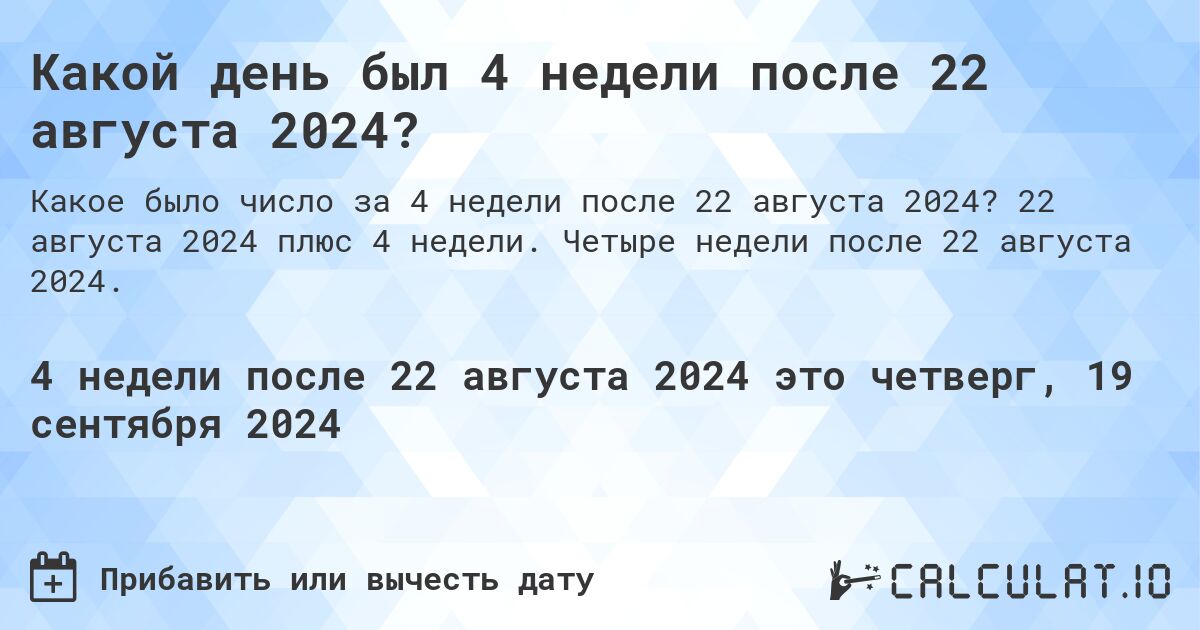 Какой день был 4 недели после 22 августа 2024?

Какое было число за 4 недели после 22 августа 2024? 22 августа 2024 плюс 4 недели. Четыре недели после 22 августа 2024.

4 недели после 22 августа 2024 это четверг, 19 сентября 2024

Прибавить или вычесть дату

CALCULAT.IO